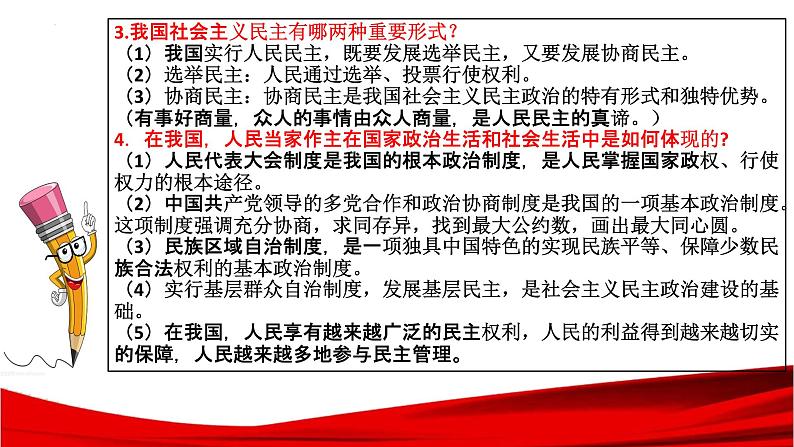 3.我国社会主义民主有哪两种重要形式？
（1）我国实行人民民主，既要发展选举民主，又要发展协商民主。
（2）选举民主：人民通过选举、投票行使权利。
（3）协商民主：协商民主是我国社会主义民主政治的特有形式和独特优势。
（有事好商量，众人的事情由众人商量，是人民民主的真谛。）
4. 在我国，人民当家作主在国家政治生活和社会生活中是如何体现的？
（1）人民代表大会制度是我国的根本政治制度，是人民掌握国家政权、行使权力的根本途径。
（2）中国共产党领导的多党合作和政治协商制度是我国的一项基本政治制度。这项制度强调充分协商，求同存异，找到最大公约数，画出最大同心圆。
（3）民族区域自治制度，是一项独具中国特色的实现民族平等、保障少数民族合法权利的基本政治制度。
（4）实行基层群众自治制度，发展基层民主，是社会主义民主政治建设的基础。
（5）在我国，人民享有越来越广泛的民主权利，人民的利益得到越来越切实的保障，人民越来越多地参与民主管理。